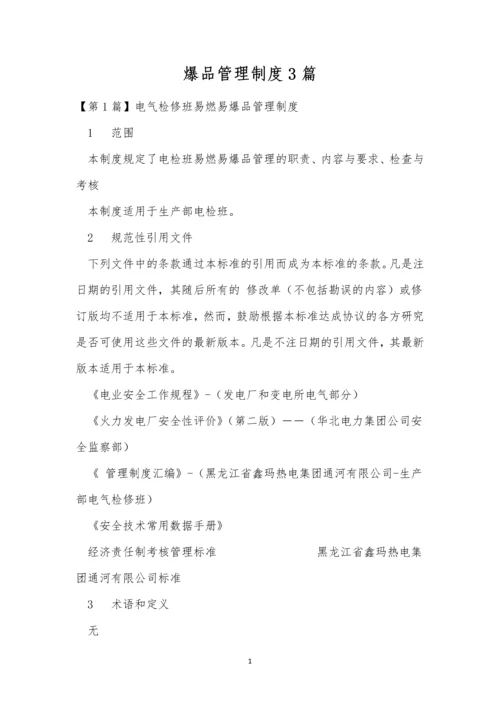 爆品管理制度3篇

【第1篇】电气检修班易燃易爆品管理制度

1　范围

本制度规定了电检班易燃易爆品管理的职责、内容与要求、检查与考核

本制度适用于生产部电检班。

2　规范性引用文件

下列文件中的条款通过本标准的引用而成为本标准的条款。凡是注日期的引用文件，其随后所有的 修改单（不包括勘误的内容）或修订版均不适用于本标准，然而，鼓励根据本标准达成协议的各方研究是否可使用这些文件的最新版本。凡是不注日期的引用文件，其最新版本适用于本标准。

《电业安全工作规程》-（发电厂和变电所电气部分）

《火力发电厂安全性评价》（第二版）——（华北电力集团公司安全监察部）

《 管理制度汇编》-（黑龙江省鑫玛热电集团通河有限公司-生产部电气检修班）

《安全技术常用数据手册》

经济责任制考核管理标准　　　　　　　黑龙江省鑫玛热电集团通河有限公司标准

3　术语和定义

无

1